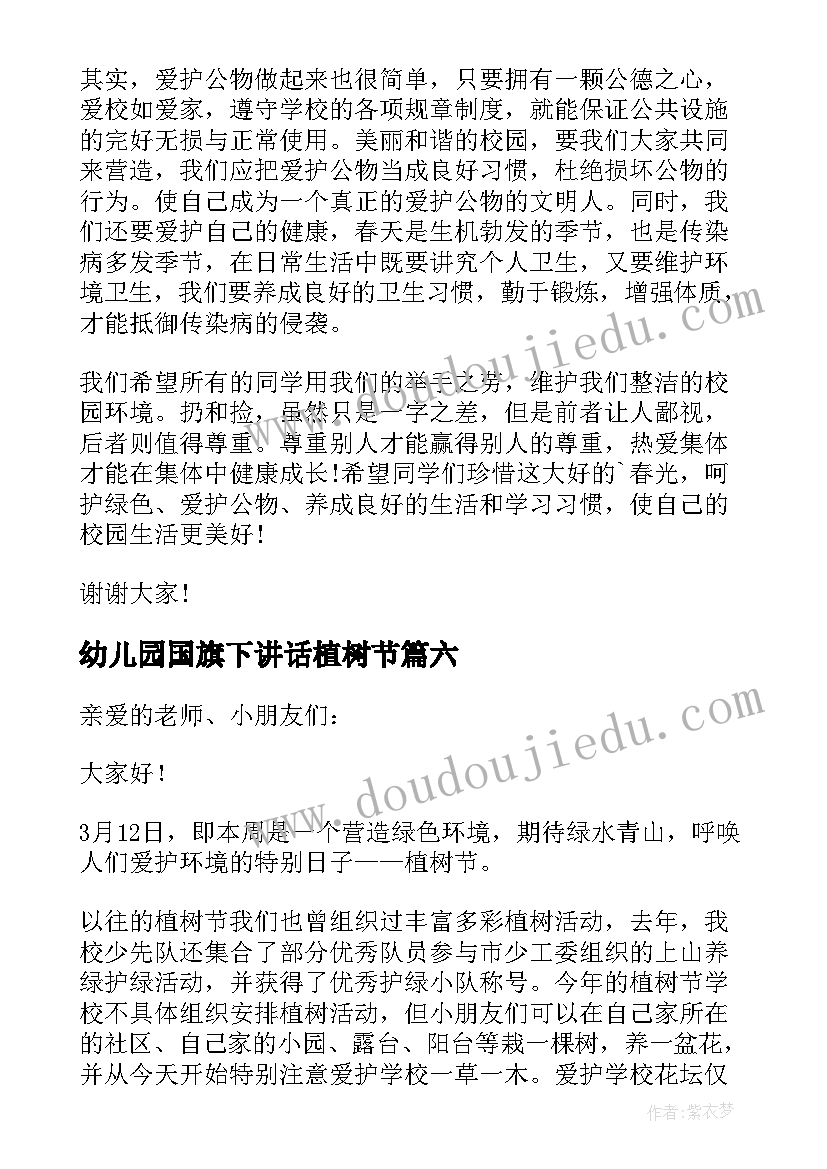 其实，爱护公物做起来也很简单，只要拥有一颗公德之心，爱校如爱家，遵守学校的各项规章制度，就能保证公共设施的完好无损与正常使用。美丽和谐的校园，要我们大家共同来营造，我们应把爱护公物当成良好习惯，杜绝损坏公物的行为。使自己成为一个真正的爱护公物的文明人。同时，我们还要爱护自己的健康，春天是生机勃发的季节，也是传染病多发季节，在日常生活中既要讲究个人卫生，又要维护环境卫生，我们要养成良好的卫生习惯，勤于锻炼，增强体质，才能抵御传染病的侵袭。

我们希望所有的同学用我们的举手之劳，维护我们整洁的校园环境。扔和捡，虽然只是一字之差，但是前者让人鄙视，后者则值得尊重。尊重别人才能赢得别人的尊重，热爱集体才能在集体中健康成长!希望同学们珍惜这大好的`春光，呵护绿色、爱护公物、养成良好的生活和学习习惯，使自己的校园生活更美好!

谢谢大家!

幼儿园国旗下讲话植树节篇六

亲爱的老师、小朋友们：

大家好!

3月12日，即本周是一个营造绿色环境，期待绿水青山，呼唤人们爱护环境的特别日子——植树节。

以往的植树节我们也曾组织过丰富多彩植树活动，去年，我校少先队还集合了部分优秀队员参与市少工委组织的上山养绿护绿活动，并获得了优秀护绿小队称号。今年的植树节学校不具体组织安排植树活动，但小朋友们可以在自己家所在的社区、自己家的小园、露台、阳台等栽一棵树，养一盆花，并从今天开始特别注意爱护学校一草一木。爱护学校花坛仅

www.doudoujiedu.com
www.doudoujiedu.com
作者：紫衣梦